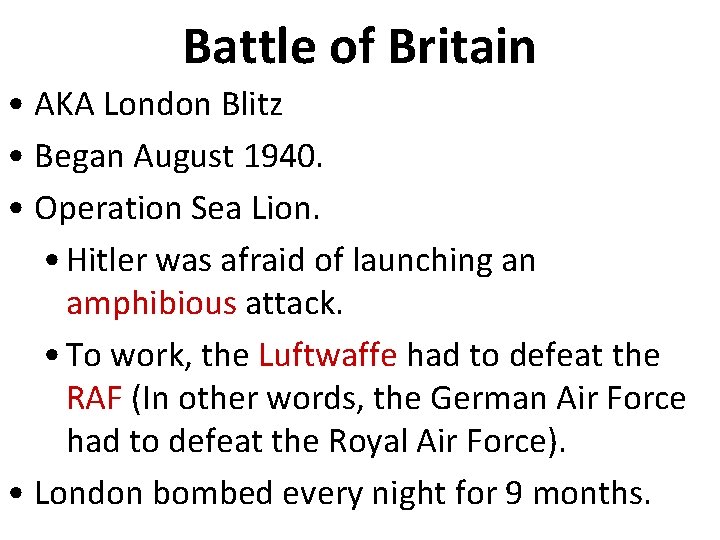 Battle of Britain

• AKA London Blitz

• Began August 1940.

• Operation Sea Lion.

• Hitler was afraid of launching an amphibious attack.

• To work, the Luftwaffe had to defeat the RAF (In other words, the German Air Force had to defeat the Royal Air Force).

• London bombed every night for 9 months.